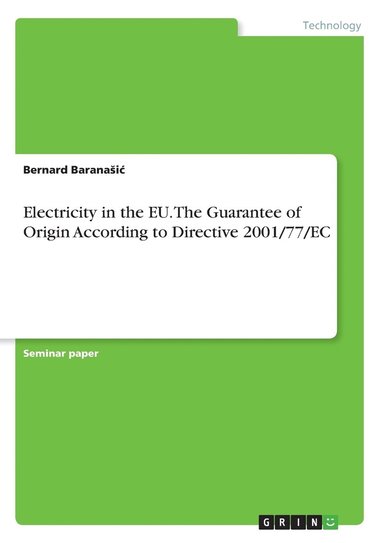 Technology

Bernard Baranašić

Electricity in the EU. The Guarantee of Origin According to Directive 2001/77/EC

Seminar paper

GRIN